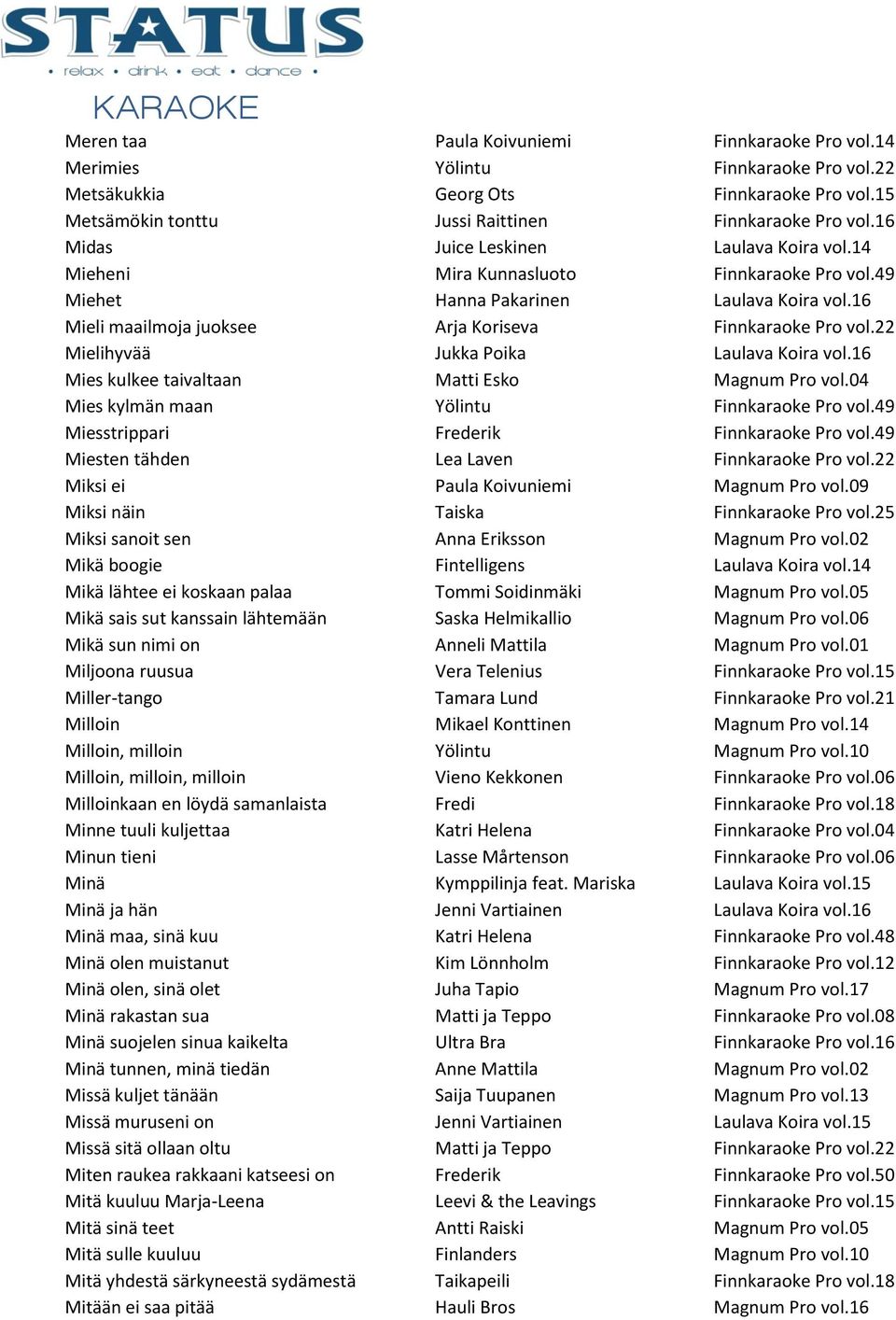 STATUS
• relax • drink • eat • dance •
KARAOKE

| | | |
|---|---|---|
| Meren taa | Paula Koivuniemi | Finnkaraoke Pro vol.14 |
| Merimies | Yölintu | Finnkaraoke Pro vol.22 |
| Metsäkukkia | Georg Ots | Finnkaraoke Pro vol.15 |
| Metsämökin tonttu | Jussi Raittinen | Finnkaraoke Pro vol.16 |
| Midas | Juice Leskinen | Laulava Koira vol.14 |
| Mieheni | Mira Kunnasluoto | Finnkaraoke Pro vol.49 |
| Miehet | Hanna Pakarinen | Laulava Koira vol.16 |
| Mieli maailmoja juoksee | Arja Koriseva | Finnkaraoke Pro vol.22 |
| Mielihyvää | Jukka Poika | Laulava Koira vol.16 |
| Mies kulkee taivaltaan | Matti Esko | Magnum Pro vol.04 |
| Mies kylmän maan | Yölintu | Finnkaraoke Pro vol.49 |
| Miesstrippari | Frederik | Finnkaraoke Pro vol.49 |
| Miesten tähden | Lea Laven | Finnkaraoke Pro vol.22 |
| Miksi ei | Paula Koivuniemi | Magnum Pro vol.09 |
| Miksi näin | Taiska | Finnkaraoke Pro vol.25 |
| Miksi sanoit sen | Anna Eriksson | Magnum Pro vol.02 |
| Mikä boogie | Fintelligens | Laulava Koira vol.14 |
| Mikä lähtee ei koskaan palaa | Tommi Soidinmäki | Magnum Pro vol.05 |
| Mikä sais sut kanssain lähtemään | Saska Helmikallio | Magnum Pro vol.06 |
| Mikä sun nimi on | Anneli Mattila | Magnum Pro vol.01 |
| Miljoona ruusua | Vera Telenius | Finnkaraoke Pro vol.15 |
| Miller-tango | Tamara Lund | Finnkaraoke Pro vol.21 |
| Milloin | Mikael Konttinen | Magnum Pro vol.14 |
| Milloin, milloin | Yölintu | Magnum Pro vol.10 |
| Milloin, milloin, milloin | Vieno Kekkonen | Finnkaraoke Pro vol.06 |
| Milloinkaan en löydä samanlaista | Fredi | Finnkaraoke Pro vol.18 |
| Minne tuuli kuljettaa | Katri Helena | Finnkaraoke Pro vol.04 |
| Minun tieni | Lasse Mårtenson | Finnkaraoke Pro vol.06 |
| Minä | Kymppilinja feat. Mariska | Laulava Koira vol.15 |
| Minä ja hän | Jenni Vartiainen | Laulava Koira vol.16 |
| Minä maa, sinä kuu | Katri Helena | Finnkaraoke Pro vol.48 |
| Minä olen muistanut | Kim Lönnholm | Finnkaraoke Pro vol.12 |
| Minä olen, sinä olet | Juha Tapio | Magnum Pro vol.17 |
| Minä rakastan sua | Matti ja Teppo | Finnkaraoke Pro vol.08 |
| Minä suojelen sinua kaikelta | Ultra Bra | Finnkaraoke Pro vol.16 |
| Minä tunnen, minä tiedän | Anne Mattila | Magnum Pro vol.02 |
| Missä kuljet tänään | Saija Tuupanen | Magnum Pro vol.13 |
| Missä muruseni on | Jenni Vartiainen | Laulava Koira vol.15 |
| Missä sitä ollaan oltu | Matti ja Teppo | Finnkaraoke Pro vol.22 |
| Miten raukea rakkaani katseesi on | Frederik | Finnkaraoke Pro vol.50 |
| Mitä kuuluu Marja-Leena | Leevi & the Leavings | Finnkaraoke Pro vol.15 |
| Mitä sinä teet | Antti Raiski | Magnum Pro vol.05 |
| Mitä sulle kuuluu | Finlanders | Magnum Pro vol.10 |
| Mitä yhdestä särkyneestä sydämestä | Taikapeili | Finnkaraoke Pro vol.18 |
| Mitään ei saa pitää | Hauli Bros | Magnum Pro vol.16 |